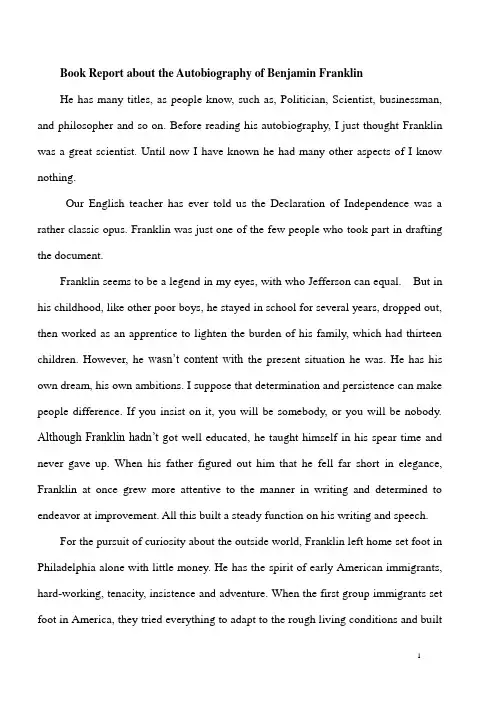 Book Report about the Autobiography of Benjamin Franklin

He has many titles, as people know, such as, Politician, Scientist, businessman, and philosopher and so on. Before reading his autobiography, I just thought Franklin was a great scientist. Until now I have known he had many other aspects of I know nothing.

Our English teacher has ever told us the Declaration of Independence was a rather classic opus. Franklin was just one of the few people who took part in drafting the document.

Franklin seems to be a legend in my eyes, with who Jefferson can equal. But in his childhood, like other poor boys, he stayed in school for several years, dropped out, then worked as an apprentice to lighten the burden of his family, which had thirteen children. However, he wasn't content with the present situation he was. He has his own dream, his own ambitions. I suppose that determination and persistence can make people difference. If you insist on it, you will be somebody, or you will be nobody. Although Franklin hadn't got well educated, he taught himself in his spear time and never gave up. When his father figured out him that he fell far short in elegance, Franklin at once grew more attentive to the manner in writing and determined to endeavor at improvement. All this built a steady function on his writing and speech.

For the pursuit of curiosity about the outside world, Franklin left home set foot in Philadelphia alone with little money. He has the spirit of early American immigrants, hard-working, tenacity, insistence and adventure. When the first group immigrants set foot in America, they tried everything to adapt to the rough living conditions and built

1